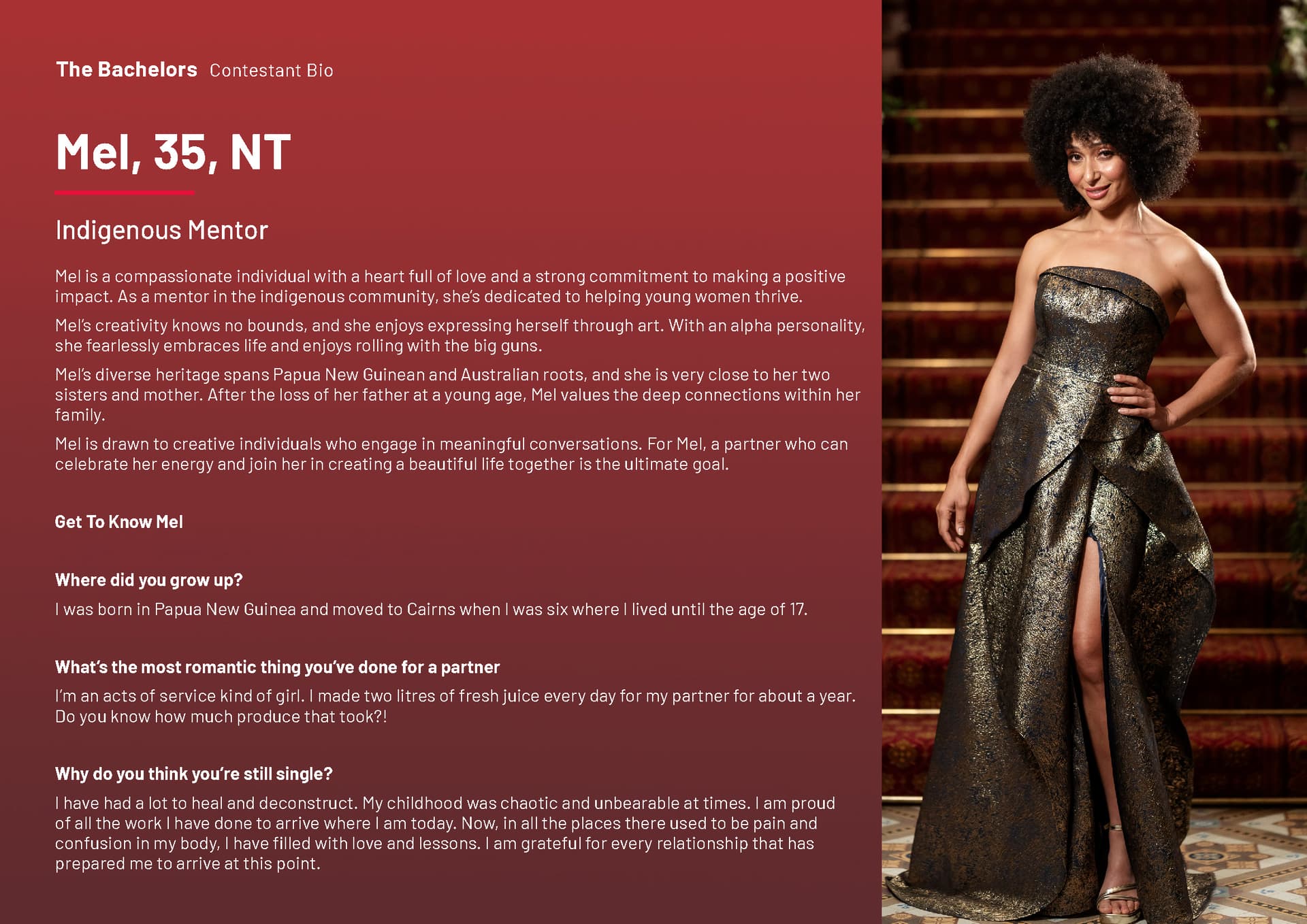 The Bachelors Contestant Bio

Mel, 35, NT

Indigenous Mentor

Mel is a compassionate individual with a heart full of love and a strong commitment to making a positive impact. As a mentor in the indigenous community, she's dedicated to helping young women thrive.

Mel's creativity knows no bounds, and she enjoys expressing herself through art. With an alpha personality, she fearlessly embraces life and enjoys rolling with the big guns.

Mel's diverse heritage spans Papua New Guinean and Australian roots, and she is very close to her two sisters and mother. After the loss of her father at a young age, Mel values the deep connections within her family.

Mel is drawn to creative individuals who engage in meaningful conversations. For Mel, a partner who can celebrate her energy and join her in creating a beautiful life together is the ultimate goal.

Get To Know Mel

Where did you grow up?

I was born in Papua New Guinea and moved to Cairns when I was six where I lived until the age of 17.

What's the most romantic thing you've done for a partner

I'm an acts of service kind of girl. I made two litres of fresh juice every day for my partner for about a year. Do you know how much produce that took?!

Why do you think you're still single?

I have had a lot to heal and deconstruct. My childhood was chaotic and unbearable at times. I am proud of all the work I have done to arrive where I am today. Now, in all the places there used to be pain and confusion in my body, I have filled with love and lessons. I am grateful for every relationship that has prepared me to arrive at this point.